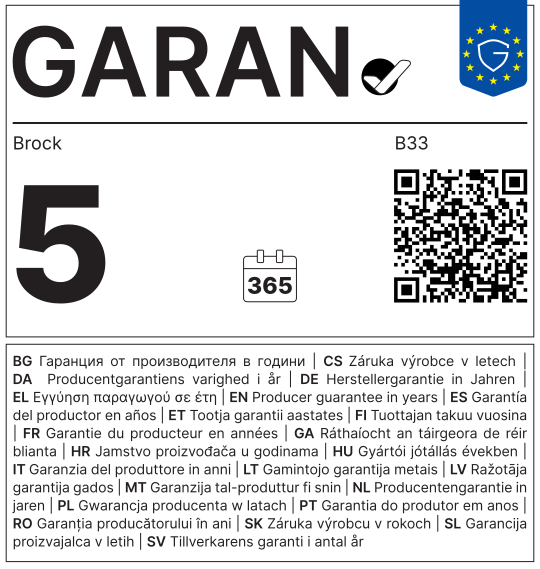 GARAN

Brock

B33

5

365

BG Гаранция от производителя в години | CS Záruka výrobce v letech | DA Producentgarantiens varighed i år | DE Herstellergarantie in Jahren | EL Εγγύηση παραγωγού σε έτη | EN Producer guarantee in years | ES Garantía del productor en años | ET Tootja garantii aastates | FI Tuottajan takuu vuosina | FR Garantie du producteur en années | GA Ráthaíocht an táirgeora de réir blianta | HR Jamstvo proizvođača u godinama | HU Gyártói jótállás években | IT Garanzia del produttore in anni | LT Gamintojo garantija metais | LV Ražotāja garantija gados | MT Garanzija tal-produttur fi snin | NL Producentengarantie in jaren | PL Gwarancja producenta w latach | PT Garantia do produtor em anos | RO Garanția producătorului în ani | SK Záruka výrobcu v rokoch | SL Garancija proizvajalca v letih | SV Tillverkarens garanti i antal år